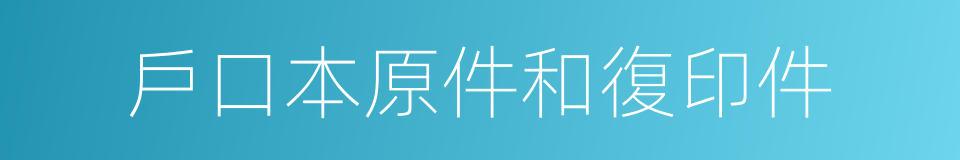 戶口本原件和復印件